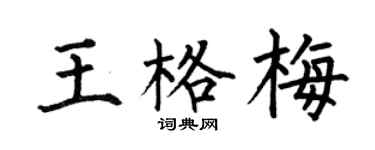 王格梅

词典网